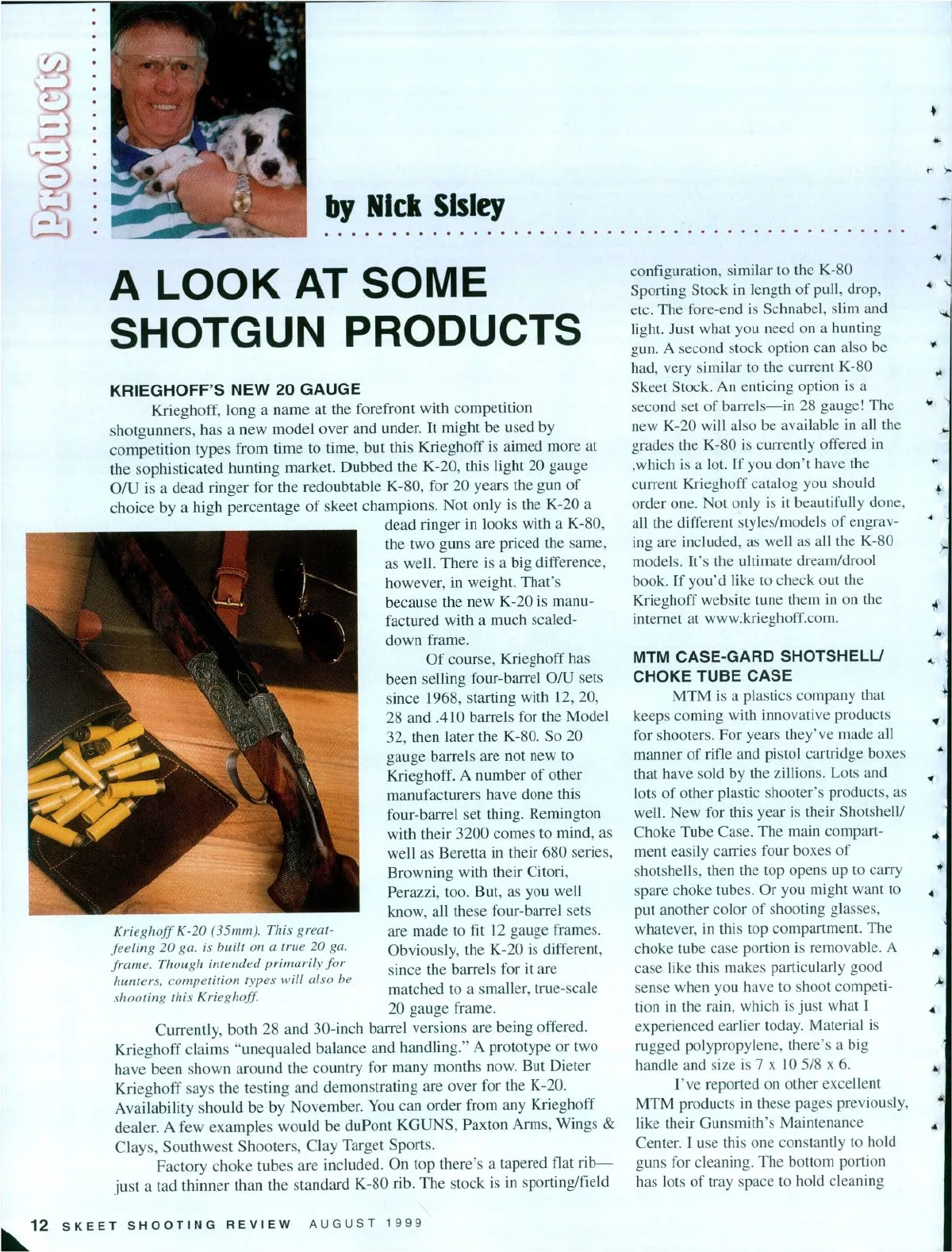 Products

by Nick Sisley

A LOOK AT SOME SHOTGUN PRODUCTS

KRIEGHOFF'S NEW 20 GAUGE

Krieghoff, long a name at the forefront with competition shotgunners, has a new model over and under. It might be used by competition types from time to time, but this Krieghoff is aimed more at the sophisticated hunting market. Dubbed the K-20, this light 20 gauge O/U is a dead ringer for the redoubtable K-80, for 20 years the gun of choice by a high percentage of skeet champions. Not only is the K-20 a dead ringer in looks with a K-80, the two guns are priced the same, as well. There is a big difference, however, in weight. That's because the new K-20 is manufactured with a much scaled-down frame.

Of course, Krieghoff has been selling four-barrel O/U sets since 1968, starting with 12, 20, 28 and .410 barrels for the Model 32, then later the K-80. So 20 gauge barrels are not new to Krieghoff. A number of other manufacturers have done this four-barrel set thing. Remington with their 3200 comes to mind, as well as Beretta in their 680 series, Browning with their Citori, Perazzi, too. But, as you well know, all these four-barrel sets are made to fit 12 gauge frames. Obviously, the K-20 is different, since the barrels for it are matched to a smaller, true-scale 20 gauge frame.

Krieghoff K-20 (35mm). This great-feeling 20 ga. is built on a true 20 ga. frame. Though intended primarily for hunters, competition types will also be shooting this Krieghoff.

Currently, both 28 and 30-inch barrel versions are being offered. Krieghoff claims "unequaled balance and handling." A prototype or two have been shown around the country for many months now. But Dieter Krieghoff says the testing and demonstrating are over for the K-20. Availability should be by November. You can order from any Krieghoff dealer. A few examples would be duPont KGUNS, Paxton Arms, Wings & Clays, Southwest Shooters, Clay Target Sports.

Factory choke tubes are included. On top there's a tapered flat rib—just a tad thinner than the standard K-80 rib. The stock is in sporting/field configuration, similar to the K-80 Sporting Stock in length of pull, drop, etc. The fore-end is Schnabel, slim and light. Just what you need on a hunting gun. A second stock option can also be had, very similar to the current K-80 Skeet Stock. An enticing option is a second set of barrels—in 28 gauge! The new K-20 will also be available in all the grades the K-80 is currently offered in ,which is a lot. If you don't have the current Krieghoff catalog you should order one. Not only is it beautifully done, all the different styles/models of engraving are included, as well as all the K-80 models. It's the ultimate dream/drool book. If you'd like to check out the Krieghoff website tune them in on the internet at www.krieghoff.com.

MTM CASE-GARD SHOTSHELL/ CHOKE TUBE CASE

MTM is a plastics company that keeps coming with innovative products for shooters. For years they've made all manner of rifle and pistol cartridge boxes that have sold by the zillions. Lots and lots of other plastic shooter's products, as well. New for this year is their Shotshell/ Choke Tube Case. The main compartment easily carries four boxes of shotshells, then the top opens up to carry spare choke tubes. Or you might want to put another color of shooting glasses, whatever, in this top compartment. The choke tube case portion is removable. A case like this makes particularly good sense when you have to shoot competition in the rain, which is just what I experienced earlier today. Material is rugged polypropylene, there's a big handle and size is 7 x 10 5/8 x 6.

I've reported on other excellent MTM products in these pages previously, like their Gunsmith's Maintenance Center. I use this one constantly to hold guns for cleaning. The bottom portion has lots of tray space to hold cleaning

12 SKEET SHOOTING REVIEW AUGUST 1999